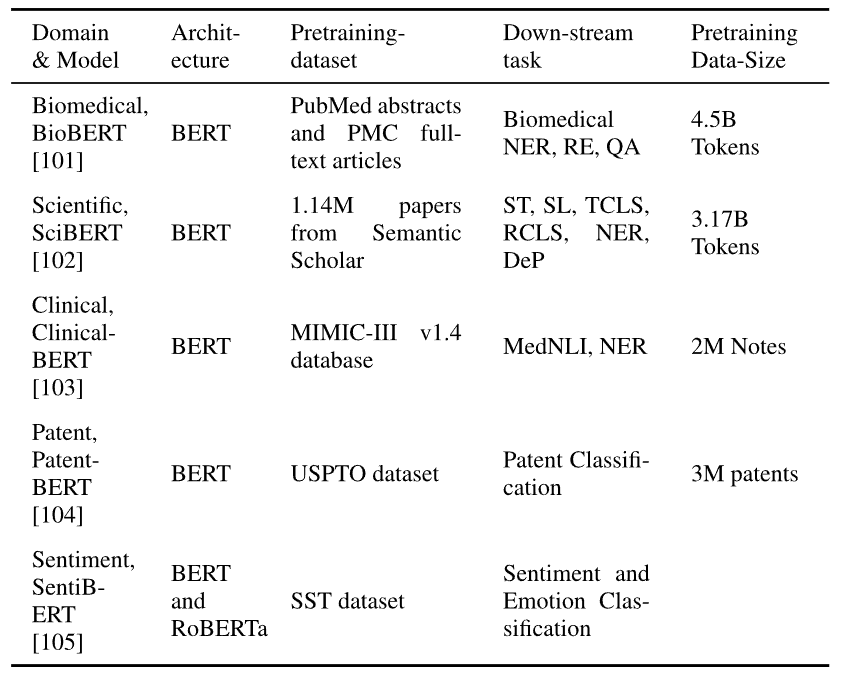 | Domain & Model | Architecture | Pretraining-dataset | Down-stream task | Pretraining Data-Size |
|---|---|---|---|---|
| Biomedical, BioBERT [101] | BERT | PubMed abstracts and PMC full-text articles | Biomedical NER, RE, QA | 4.5B Tokens |
| Scientific, SciBERT [102] | BERT | 1.14M papers from Semantic Scholar | ST, SL, TCLS, RCLS, NER, DeP | 3.17B Tokens |
| Clinical, Clinical-BERT [103] | BERT | MIMIC-III v1.4 database | MedNLI, NER | 2M Notes |
| Patent, Patent-BERT [104] | BERT | USPTO dataset | Patent Classification | 3M patents |
| Sentiment, SentiB-ERT [105] | BERT and RoBERTa | SST dataset | Sentiment and Emotion Classification | |